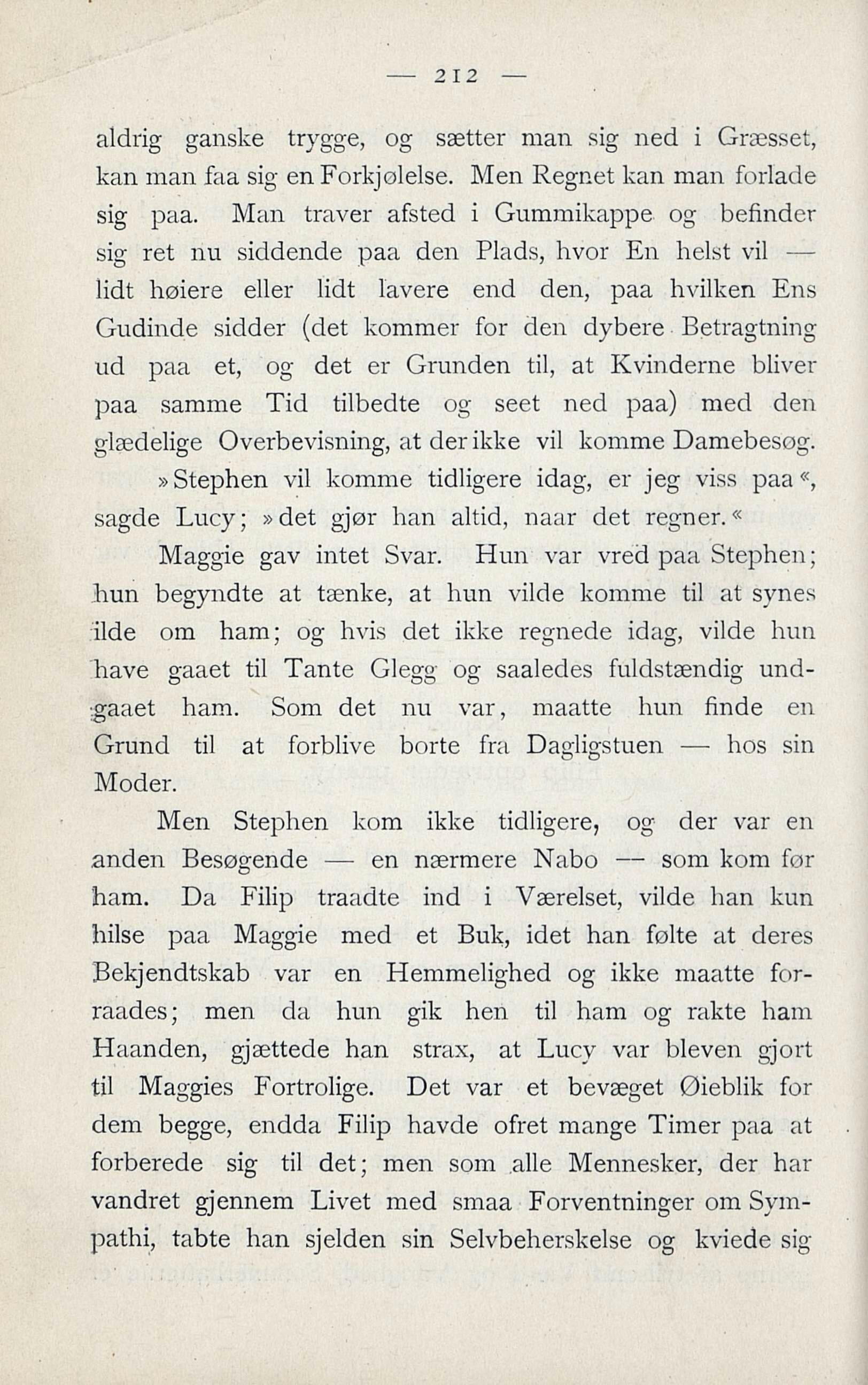 — 212 —

aldrig ganske trygge, og sætter man sig ned i Græsset, kan man faa sig en Forkjølelse. Men Regnet kan man forlade sig paa. Man traver afsted i Gummikappe og befinder sig ret nu siddende paa den Plads, hvor En helst vil — lidt høiere eller lidt lavere end den, paa hvilken Ens Gudinde sidder (det kommer for den dybere Betragtning ud paa et, og det er Grunden til, at Kvinderne bliver paa samme Tid tilbedte og seet ned paa) med den glædelige Overbevisning, at der ikke vil komme Damebesøg.

»Stephen vil komme tidligere idag, er jeg viss paa«, sagde Lucy; »det gjør han altid, naar det regner.«

Maggie gav intet Svar. Hun var vred paa Stephen; hun begyndte at tænke, at hun vilde komme til at synes ilde om ham; og hvis det ikke regnede idag, vilde hun have gaaet til Tante Glegg og saaledes fuldstændig undgaaet ham. Som det nu var, maatte hun finde en Grund til at forblive borte fra Dagligstuen — hos sin Moder.

Men Stephen kom ikke tidligere, og der var en anden Besøgende — en nærmere Nabo — som kom før ham. Da Filip traadte ind i Værelset, vilde han kun hilse paa Maggie med et Buk, idet han følte at deres Bekjendtskab var en Hemmelighed og ikke maatte forraades; men da hun gik hen til ham og rakte ham Haanden, gjættede han strax, at Lucy var bleven gjort til Maggies Fortrolige. Det var et bevæget Øieblik for dem begge, endda Filip havde ofret mange Timer paa at forberede sig til det; men som alle Mennesker, der har vandret gjennem Livet med smaa Forventninger om Sympathi, tabte han sjelden sin Selvbeherskelse og kviede sig